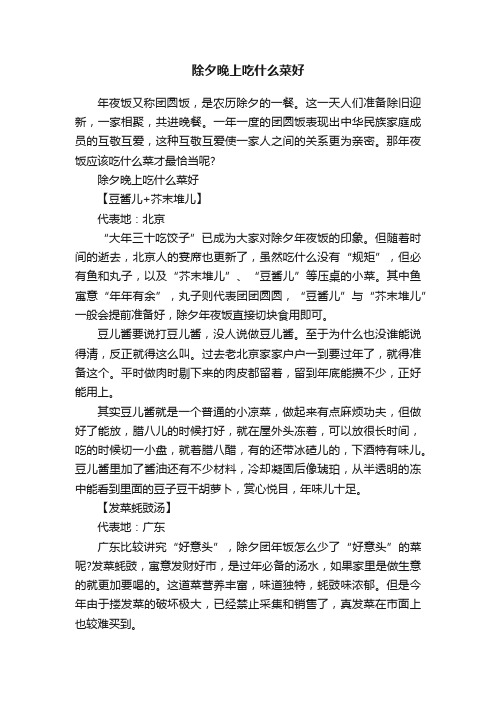 除夕晚上吃什么菜好

年夜饭又称团圆饭，是农历除夕的一餐。这一天人们准备除旧迎新，一家相聚，共进晚餐。一年一度的团圆饭表现出中华民族家庭成员的互敬互爱，这种互敬互爱使一家人之间的关系更为亲密。那年夜饭应该吃什么菜才最恰当呢?

除夕晚上吃什么菜好

【豆酱儿+芥末堆儿】

代表地：北京

“大年三十吃饺子”已成为大家对除夕年夜饭的印象。但随着时间的逝去，北京人的宴席也更新了，虽然吃什么没有“规矩”，但必有鱼和丸子，以及“芥末堆儿”、“豆酱儿”等压桌的小菜。其中鱼寓意“年年有余”，丸子则代表团团圆圆，“豆酱儿”与“芥末堆儿”一般会提前准备好，除夕年夜饭直接切块食用即可。

豆儿酱要说打豆儿酱，没人说做豆儿酱。至于为什么也没谁能说得清，反正就得这么叫。过去老北京家家户户一到要过年了，就得准备这个。平时做肉时剔下来的肉皮都留着，留到年底能攒不少，正好能用上。

其实豆儿酱就是一个普通的小凉菜，做起来有点麻烦功夫，但做好了能放，腊八儿的时候打好，就在屋外头冻着，可以放很长时间，吃的时候切一小盘，就着腊八醋，有的还带冰碴儿的，下酒特有味儿。豆儿酱里加了酱油还有不少材料，冷却凝固后像琥珀，从半透明的冻中能看到里面的豆子豆干胡萝卜，赏心悦目，年味儿十足。

【发菜蚝豉汤】

代表地：广东

广东比较讲究“好意头”，除夕团年饭怎么少了“好意头”的菜呢?发菜蚝豉，寓意发财好市，是过年必备的汤水，如果家里是做生意的就更加要喝的。这道菜营养丰富，味道独特，蚝豉味浓郁。但是今年由于搂发菜的破坏极大，已经禁止采集和销售了，真发菜在市面上也较难买到。